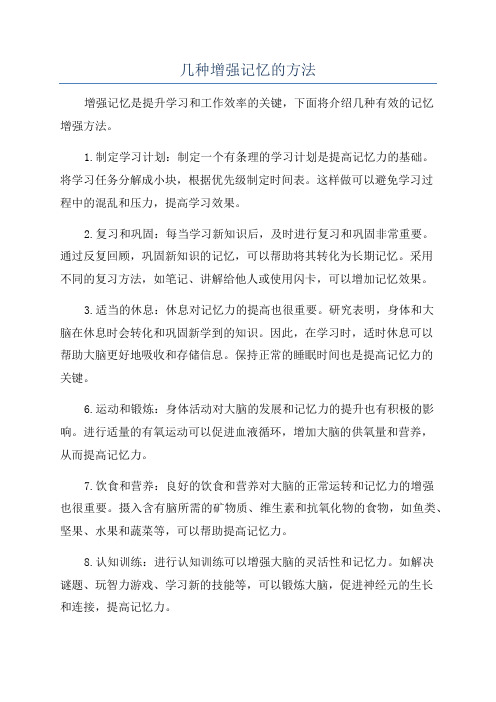 几种增强记忆的方法

增强记忆是提升学习和工作效率的关键，下面将介绍几种有效的记忆增强方法。

1.制定学习计划：制定一个有条理的学习计划是提高记忆力的基础。将学习任务分解成小块，根据优先级制定时间表。这样做可以避免学习过程中的混乱和压力，提高学习效果。

2.复习和巩固：每当学习新知识后，及时进行复习和巩固非常重要。通过反复回顾，巩固新知识的记忆，可以帮助将其转化为长期记忆。采用不同的复习方法，如笔记、讲解给他人或使用闪卡，可以增加记忆效果。

3.适当的休息：休息对记忆力的提高也很重要。研究表明，身体和大脑在休息时会转化和巩固新学到的知识。因此，在学习时，适时休息可以帮助大脑更好地吸收和存储信息。保持正常的睡眠时间也是提高记忆力的关键。

6.运动和锻炼：身体活动对大脑的发展和记忆力的提升也有积极的影响。进行适量的有氧运动可以促进血液循环，增加大脑的供氧量和营养，从而提高记忆力。

7.饮食和营养：良好的饮食和营养对大脑的正常运转和记忆力的增强也很重要。摄入含有脑所需的矿物质、维生素和抗氧化物的食物，如鱼类、坚果、水果和蔬菜等，可以帮助提高记忆力。

8.认知训练：进行认知训练可以增强大脑的灵活性和记忆力。如解决谜题、玩智力游戏、学习新的技能等，可以锻炼大脑，促进神经元的生长和连接，提高记忆力。